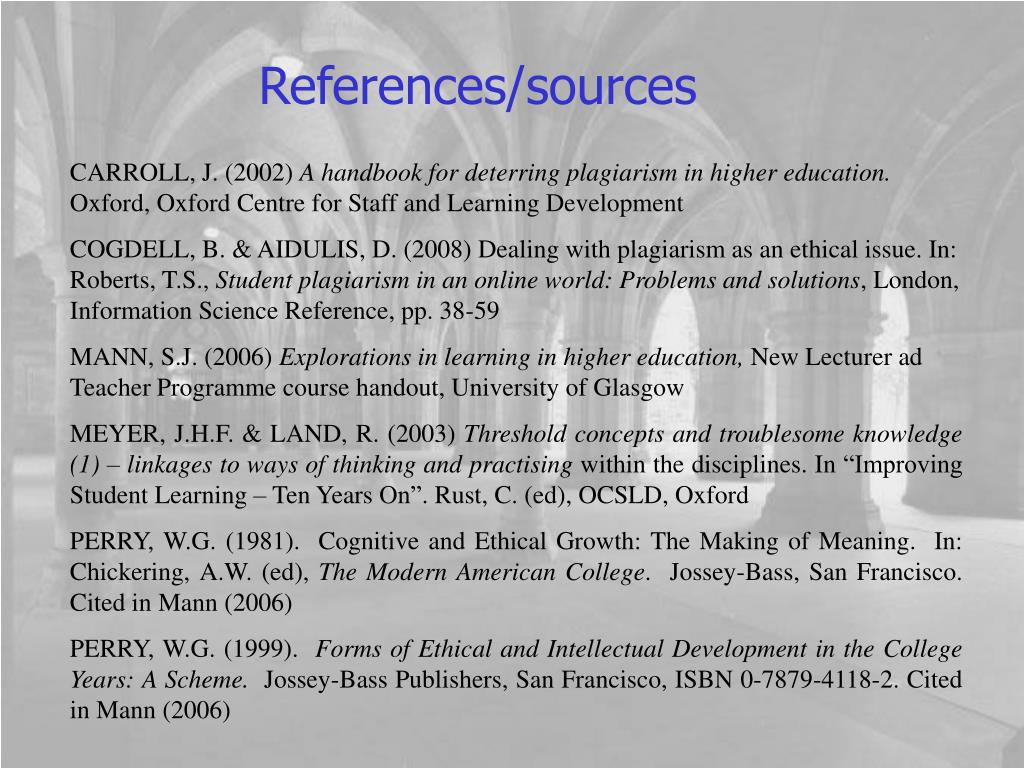 References/sources

CARROLL, J. (2002) A handbook for deterring plagiarism in higher education. Oxford, Oxford Centre for Staff and Learning Development

COGDELL, B. & AIDULIS, D. (2008) Dealing with plagiarism as an ethical issue. In: Roberts, T.S., Student plagiarism in an online world: Problems and solutions, London, Information Science Reference, pp. 38-59

MANN, S.J. (2006) Explorations in learning in higher education, New Lecturer ad Teacher Programme course handout, University of Glasgow

MEYER, J.H.F. & LAND, R. (2003) Threshold concepts and troublesome knowledge (1) – linkages to ways of thinking and practising within the disciplines. In “Improving Student Learning – Ten Years On”. Rust, C. (ed), OCSLD, Oxford

PERRY, W.G. (1981). Cognitive and Ethical Growth: The Making of Meaning. In: Chickering, A.W. (ed), The Modern American College. Jossey-Bass, San Francisco. Cited in Mann (2006)

PERRY, W.G. (1999). Forms of Ethical and Intellectual Development in the College Years: A Scheme. Jossey-Bass Publishers, San Francisco, ISBN 0-7879-4118-2. Cited in Mann (2006)